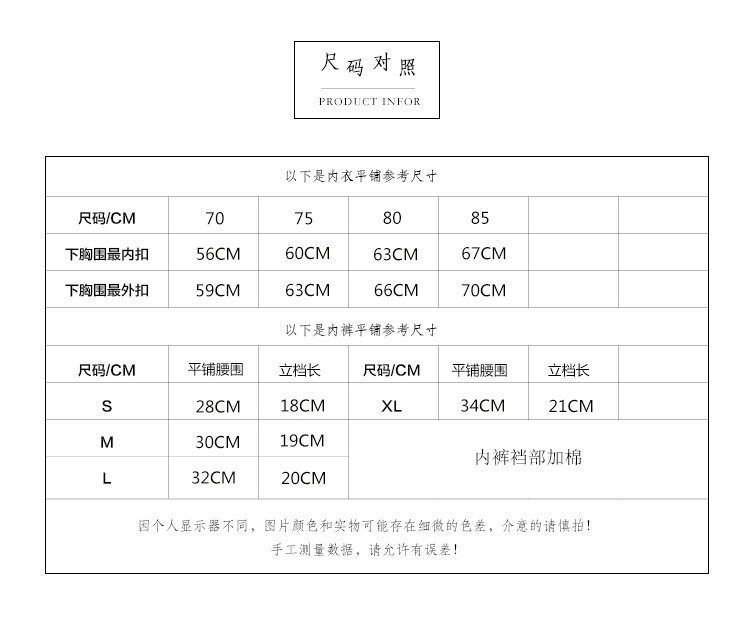 尺码对照

PRODUCT INFOR

以下是内衣平铺参考尺寸

| 尺码/CM | 70 | 75 | 80 | 85 | | |
|---|---|---|---|---|---|---|
| 下胸围最内扣 | 56CM | 60CM | 63CM | 67CM | | |
| 下胸围最外扣 | 59CM | 63CM | 66CM | 70CM | | |

以下是内裤平铺参考尺寸

| 尺码/CM | 平铺腰围 | 立档长 | 尺码/CM | 平铺腰围 | 立档长 | |
|---|---|---|---|---|---|---|
| S | 28CM | 18CM | XL | 34CM | 21CM | |
| M | 30CM | 19CM | 内裤裆部加棉 | | | |
| L | 32CM | 20CM | | | | |

因个人显示器不同，图片颜色和实物可能存在细微的色差，介意的请慎拍！
手工测量数据，请允许有误差！